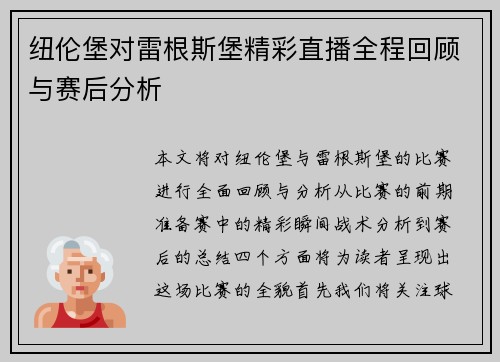 纽伦堡对雷根斯堡精彩直播全程回顾与赛后分析

本文将对纽伦堡与雷根斯堡的比赛进行全面回顾与分析从比赛的前期准备赛中的精彩瞬间战术分析到赛后的总结四个方面将为读者呈现出这场比赛的全貌首先我们将关注球